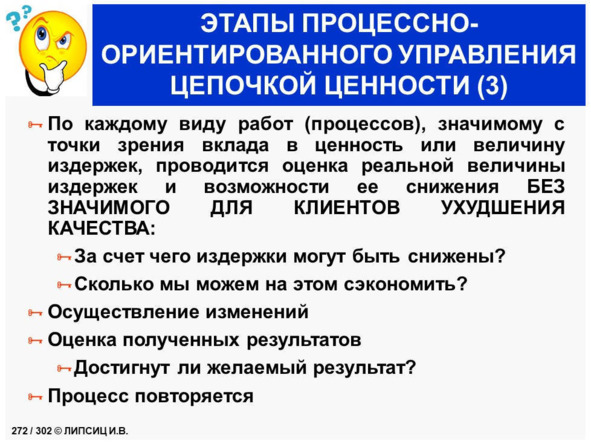 ЭТАПЫ ПРОЦЕССНО-ОРИЕНТИРОВАННОГО УПРАВЛЕНИЯ ЦЕПОЧКОЙ ЦЕННОСТИ (3)

По каждому виду работ (процессов), значимому с точки зрения вклада в ценность или величину издержек, проводится оценка реальной величины издержек и возможности ее снижения БЕЗ ЗНАЧИМОГО ДЛЯ КЛИЕНТОВ УХУДШЕНИЯ КАЧЕСТВА:

За счет чего издержки могут быть снижены?

Сколько мы можем на этом сэкономить?

Осуществление изменений

Оценка полученных результатов

Достигнут ли желаемый результат?

Процесс повторяется

272 / 302 © ЛИПСИЦ И.В.